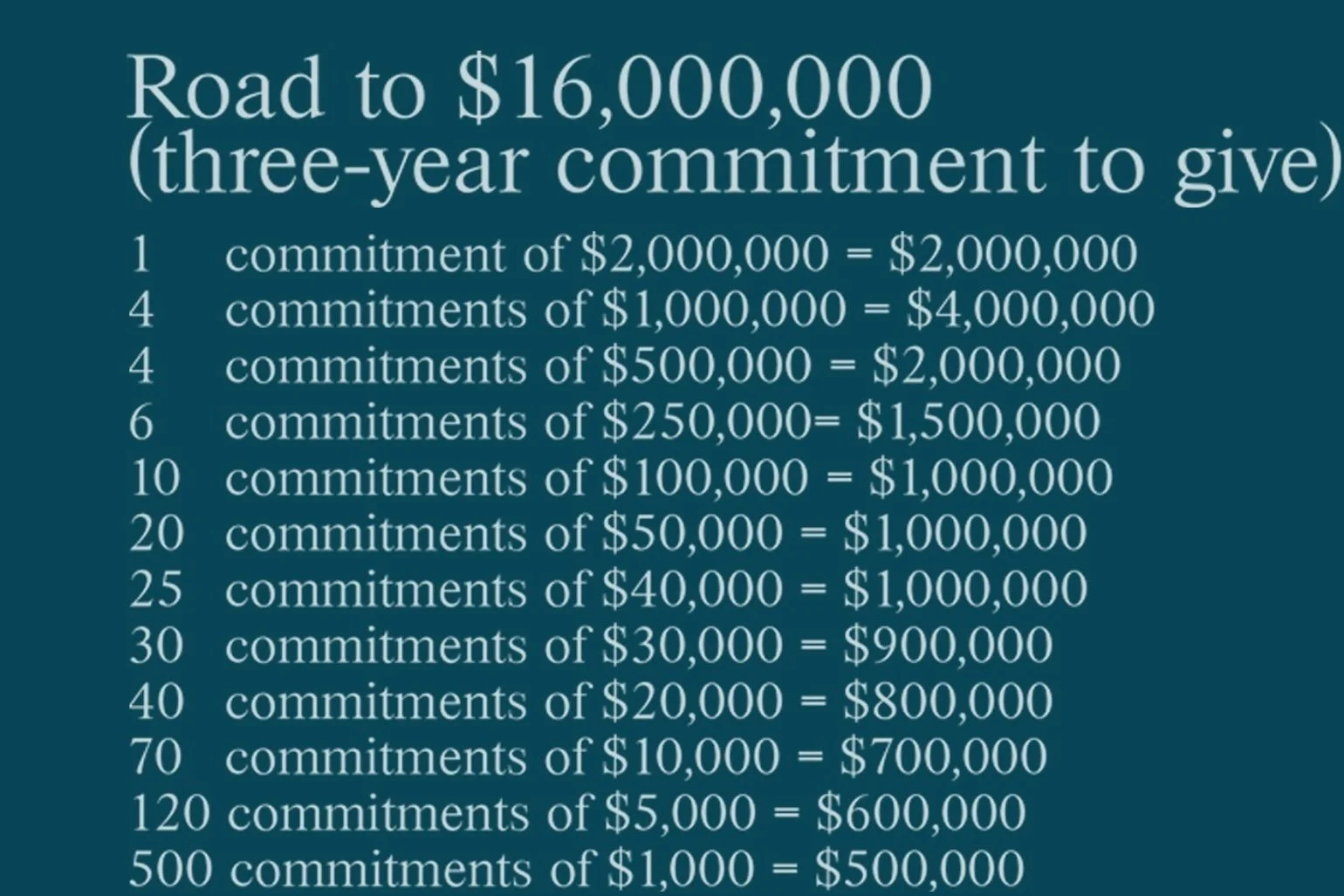 Road to $16,000,000
(three-year commitment to give)

1 commitment of $2,000,000 = $2,000,000
4 commitments of $1,000,000 = $4,000,000
4 commitments of $500,000 = $2,000,000
6 commitments of $250,000= $1,500,000
10 commitments of $100,000 = $1,000,000
20 commitments of $50,000 = $1,000,000
25 commitments of $40,000 = $1,000,000
30 commitments of $30,000 = $900,000
40 commitments of $20,000 = $800,000
70 commitments of $10,000 = $700,000
120 commitments of $5,000 = $600,000
500 commitments of $1,000 = $500,000